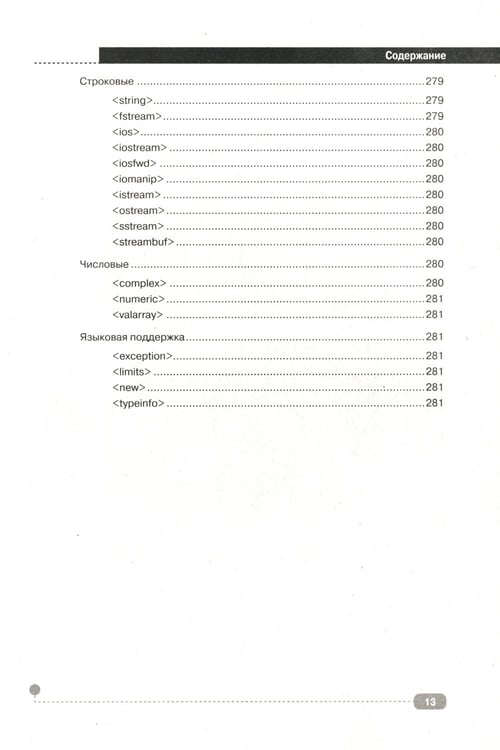 Содержание

Строковые 279

<string> 279

<fstream> 279

<ios> 280

<iostream> 280

<iosfwd> 280

<iomanip> 280

<istream> 280

<ostream> 280

<sstream> 280

<streambuf> 280

Числовые 280

<complex> 280

<numeric> 281

<valarray> 281

Языковая поддержка 281

<exception> 281

<limits> 281

<new> 281

<typeinfo> 281

13